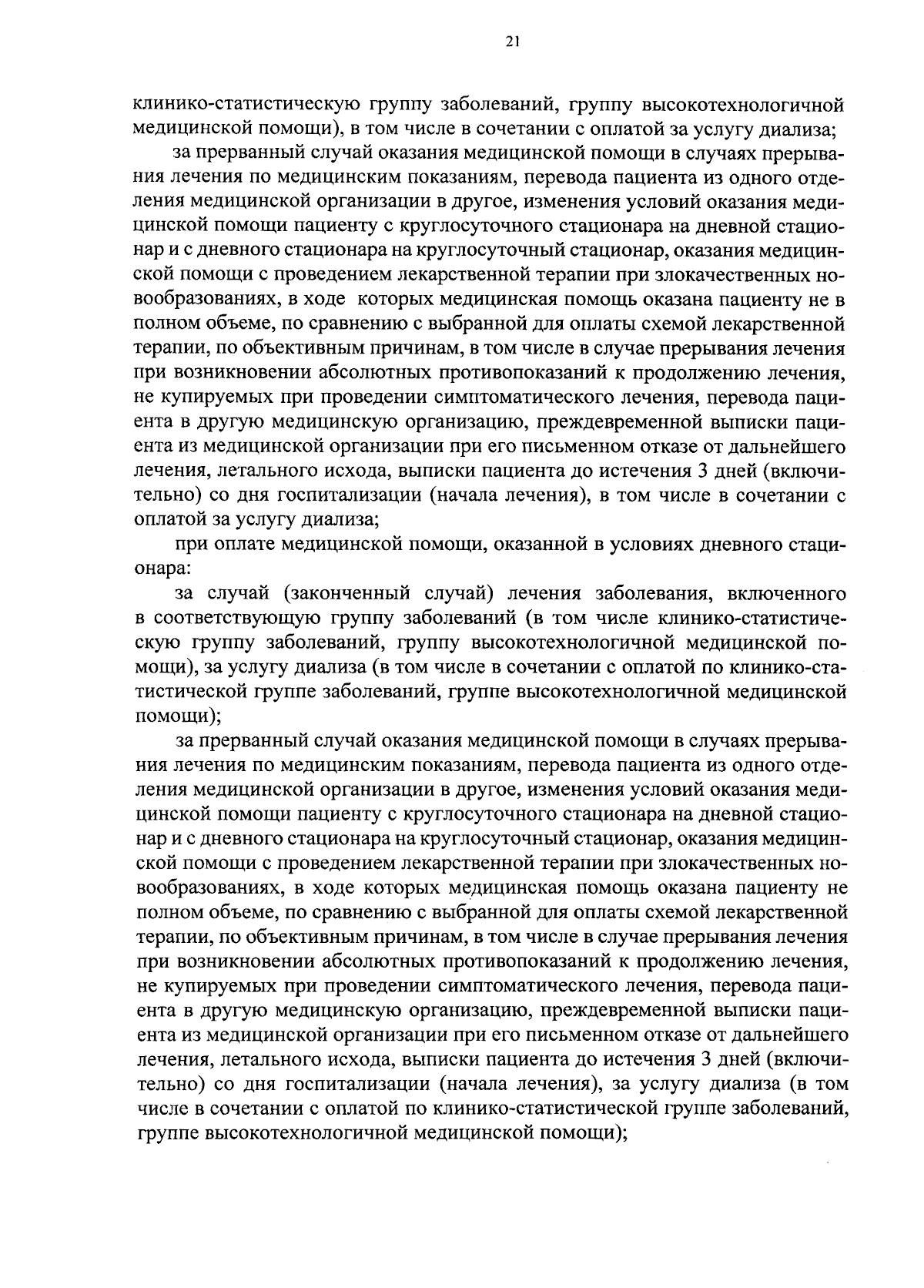 21

клинико-статистическую группу заболеваний, группу высокотехнологичной медицинской помощи), в том числе в сочетании с оплатой за услугу диализа;

за прерванный случай оказания медицинской помощи в случаях прерывания лечения по медицинским показаниям, перевода пациента из одного отделения медицинской организации в другое, изменения условий оказания медицинской помощи пациенту с круглосуточного стационара на дневной стационар и с дневного стационара на круглосуточный стационар, оказания медицинской помощи с проведением лекарственной терапии при злокачественных новообразованиях, в ходе которых медицинская помощь оказана пациенту не в полном объеме, по сравнению с выбранной для оплаты схемой лекарственной терапии, по объективным причинам, в том числе в случае прерывания лечения при возникновении абсолютных противопоказаний к продолжению лечения, не купируемых при проведении симптоматического лечения, перевода пациента в другую медицинскую организацию, преждевременной выписки пациента из медицинской организации при его письменном отказе от дальнейшего лечения, летального исхода, выписки пациента до истечения 3 дней (включительно) со дня госпитализации (начала лечения), в том числе в сочетании с оплатой за услугу диализа;

при оплате медицинской помощи, оказанной в условиях дневного стационара:

за случай (законченный случай) лечения заболевания, включенного в соответствующую группу заболеваний (в том числе клинико-статистическую группу заболеваний, группу высокотехнологичной медицинской помощи), за услугу диализа (в том числе в сочетании с оплатой по клинико-статистической группе заболеваний, группе высокотехнологичной медицинской помощи);

за прерванный случай оказания медицинской помощи в случаях прерывания лечения по медицинским показаниям, перевода пациента из одного отделения медицинской организации в другое, изменения условий оказания медицинской помощи пациенту с круглосуточного стационара на дневной стационар и с дневного стационара на круглосуточный стационар, оказания медицинской помощи с проведением лекарственной терапии при злокачественных новообразованиях, в ходе которых медицинская помощь оказана пациенту не полном объеме, по сравнению с выбранной для оплаты схемой лекарственной терапии, по объективным причинам, в том числе в случае прерывания лечения при возникновении абсолютных противопоказаний к продолжению лечения, не купируемых при проведении симптоматического лечения, перевода пациента в другую медицинскую организацию, преждевременной выписки пациента из медицинской организации при его письменном отказе от дальнейшего лечения, летального исхода, выписки пациента до истечения 3 дней (включительно) со дня госпитализации (начала лечения), за услугу диализа (в том числе в сочетании с оплатой по клинико-статистической группе заболеваний, группе высокотехнологичной медицинской помощи);